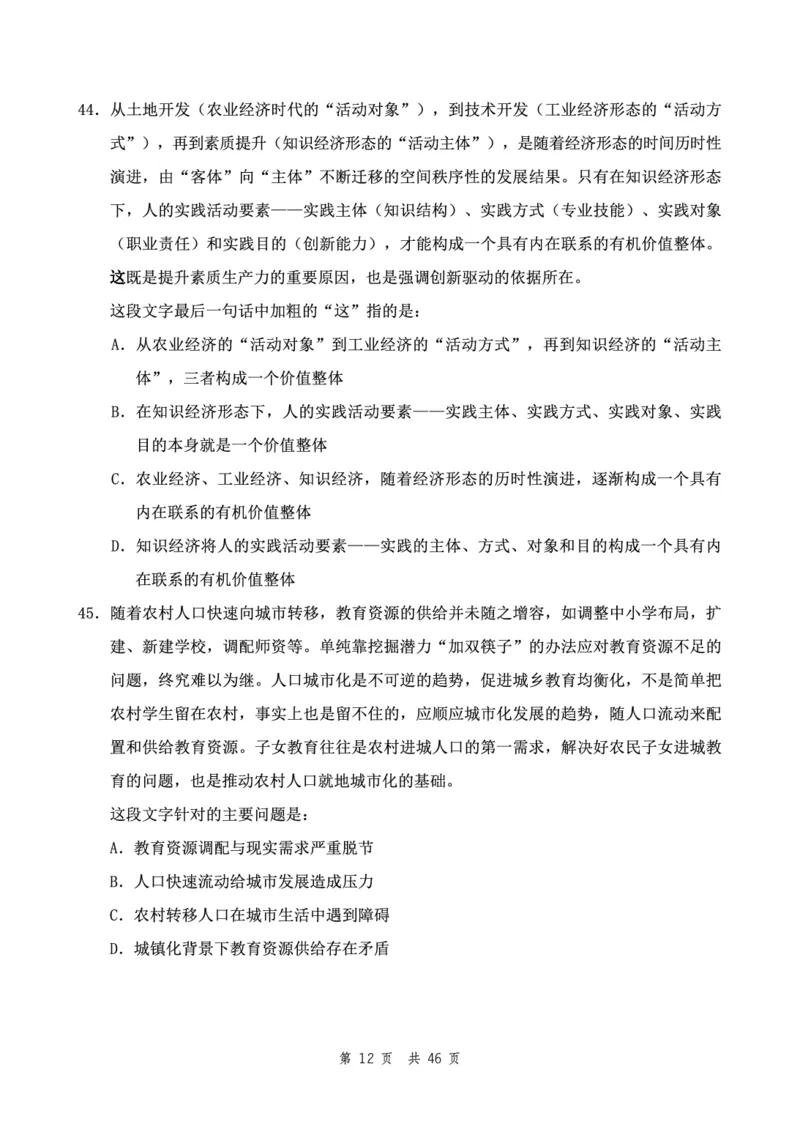 44. 从土地开发（农业经济时代的“活动对象”），到技术开发（工业经济形态的“活动方式”），再到素质提升（知识经济形态的“活动主体”），是随着经济形态的时间历时性演进，由“客体”向“主体”不断迁移的空间秩序性的发展结果。只有在知识经济形态下，人的实践活动要素——实践主体（知识结构）、实践方式（专业技能）、实践对象（职业责任）和实践目的（创新能力），才能构成一个具有内在联系的有机价值整体。这既是提升素质生产力的重要原因，也是强调创新驱动的依据所在。

这段文字最后一句话中加粗的“这”指的是：

A. 从农业经济的“活动对象”到工业经济的“活动方式”，再到知识经济的“活动主体”，三者构成一个价值整体

B. 在知识经济形态下，人的实践活动要素——实践主体、实践方式、实践对象、实践目的本身就是一个价值整体

C. 农业经济、工业经济、知识经济，随着经济形态的历时性演进，逐渐构成一个具有内在联系的有机价值整体

D. 知识经济将人的实践活动要素——实践的主体、方式、对象和目的构成一个具有内在联系的有机价值整体

45. 随着农村人口快速向城市转移，教育资源的供给并未随之增容，如调整中小学布局，扩建、新建学校，调配师资等。单纯靠挖掘潜力“加双筷子”的办法应对教育资源不足的问题，终究难以为继。人口城市化是不可逆的趋势，促进城乡教育均衡化，不是简单把农村学生留在农村，事实上也是留不住的，应顺应城市化发展的趋势，随人口流动来配置和供给教育资源。子女教育往往是农村进城人口的第一需求，解决好农民子女进城教育的问题，也是推动农村人口就地城市化的基础。

这段文字针对的主要问题是：

A. 教育资源调配与现实需求严重脱节

B. 人口快速流动给城市发展造成压力

C. 农村转移人口在城市生活中遇到障碍

D. 城镇化背景下教育资源供给存在矛盾

第 12 页 共 46 页